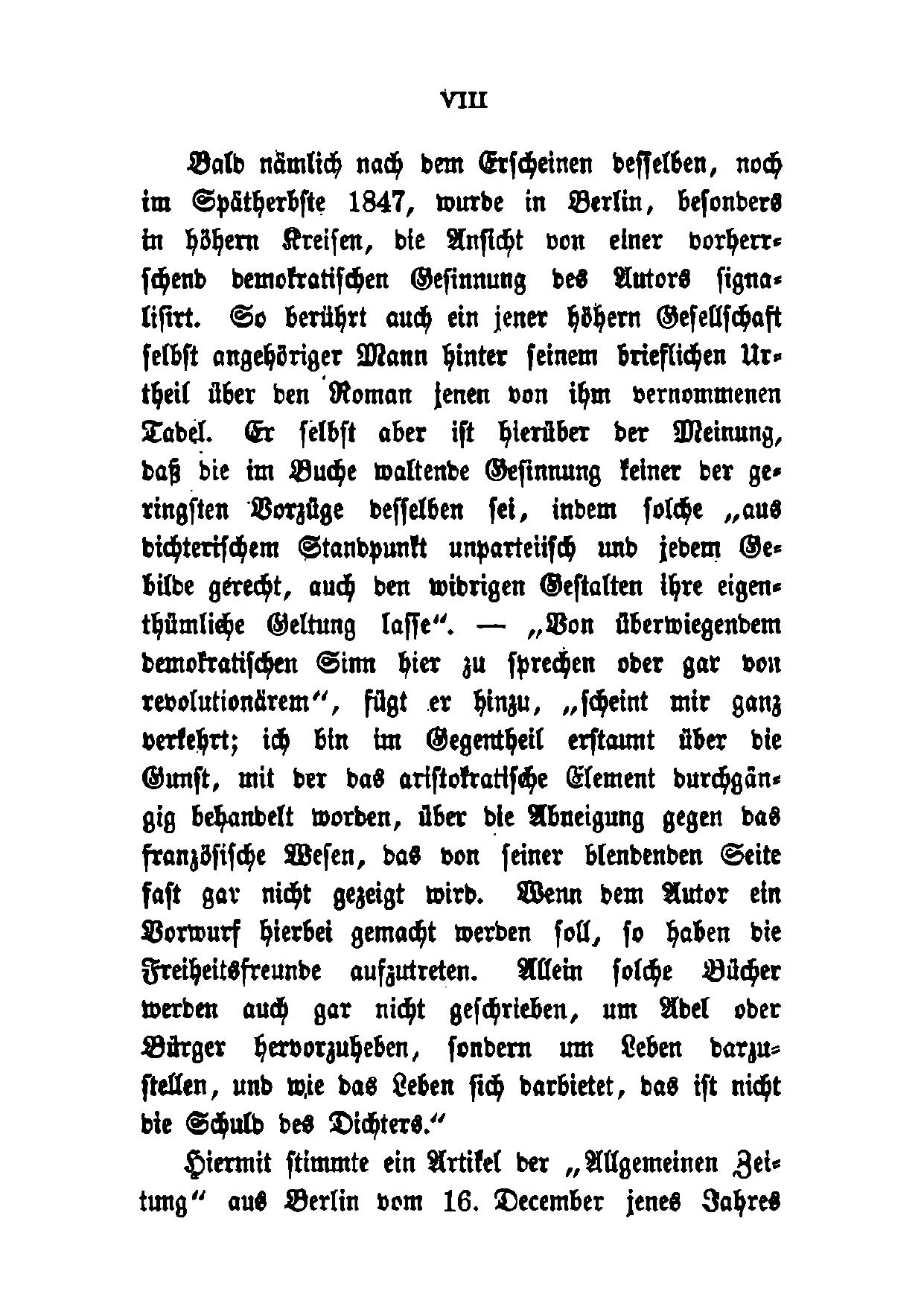 VIII

Bald nämlich nach dem Erscheinen desselben, noch im Spätherbste 1847, wurde in Berlin, besonders in höhern Kreisen, die Ansicht von einer vorherrschend demokratischen Gesinnung des Autors signalisirt. So berührt auch ein jener höhern Gesellschaft selbst angehöriger Mann hinter seinem brieflichen Urtheil über den Roman jenen von ihm vernommenen Tadel. Er selbst aber ist hierüber der Meinung, daß die im Buche waltende Gesinnung keiner der geringsten Vorzüge desselben sei, indem solche „aus dichterischem Standpunkt unparteiisch und jedem Gebilde gerecht, auch den widrigen Gestalten ihre eigenthümliche Geltung lasse". — „Von überwiegendem demokratischen Sinn hier zu sprechen oder gar von revolutionärem", fügt er hinzu, „scheint mir ganz verkehrt; ich bin im Gegentheil erstaunt über die Gunst, mit der das aristokratische Element durchgängig behandelt worden, über die Abneigung gegen das französische Wesen, das von seiner blendenden Seite fast gar nicht gezeigt wird. Wenn dem Autor ein Vorwurf hierbei gemacht werden soll, so haben die Freiheitsfreunde aufzutreten. Allein solche Bücher werden auch gar nicht geschrieben, um Adel oder Bürger hervorzuheben, sondern um Leben darzustellen, und wie das Leben sich darbietet, das ist nicht die Schuld des Dichters."

Hiermit stimmte ein Artikel der „Allgemeinen Zeitung" aus Berlin vom 16. December jenes Jahres